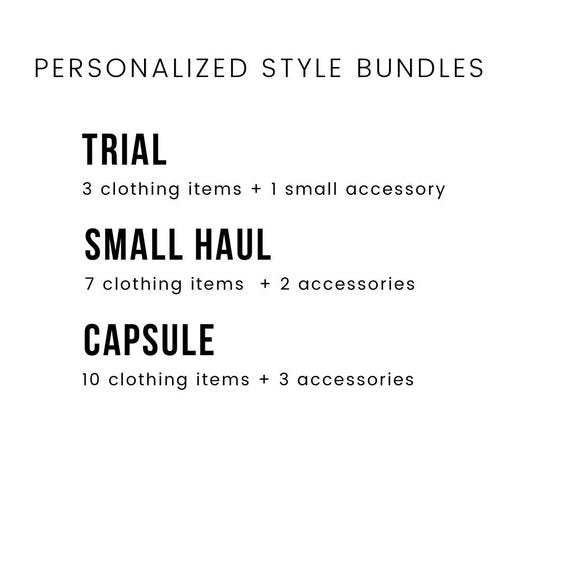 PERSONALIZED STYLE BUNDLES

TRIAL

3 clothing items + 1 small accessory

SMALL HAUL

7 clothing items + 2 accessories

CAPSULE

10 clothing items + 3 accessories